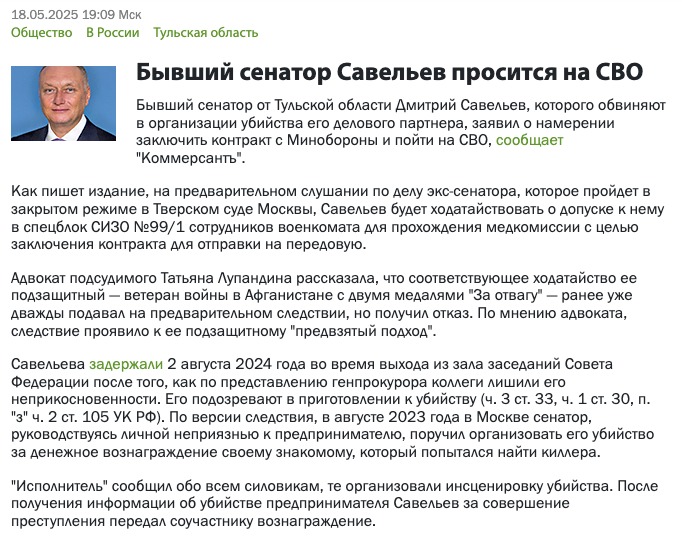 18.05.2025 19:09 Мск
Общество В России Тульская область

Бывший сенатор Савельев просится на СВО

Бывший сенатор от Тульской области Дмитрий Савельев, которого обвиняют в организации убийства его делового партнера, заявил о намерении заключить контракт с Минобороны и пойти на СВО, сообщает "Коммерсантъ".

Как пишет издание, на предварительном слушании по делу экс-сенатора, которое пройдет в закрытом режиме в Тверском суде Москвы, Савельев будет ходатайствовать о допуске к нему в спецблок СИЗО №99/1 сотрудников военкомата для прохождения медкомиссии с целью заключения контракта для отправки на передовую.

Адвокат подсудимого Татьяна Лупандина рассказала, что соответствующее ходатайство ее подзащитный — ветеран войны в Афганистане с двумя медалями "За отвагу" — ранее уже дважды подавал на предварительном следствии, но получил отказ. По мнению адвоката, следствие проявило к ее подзащитному "предвзятый подход".

Савельева задержали 2 августа 2024 года во время выхода из зала заседаний Совета Федерации после того, как по представлению генпрокурора коллеги лишили его неприкосновенности. Его подозревают в приготовлении к убийству (ч. 3 ст. 33, ч. 1 ст. 30, п. "з" ч. 2 ст. 105 УК РФ). По версии следствия, в августе 2023 года в Москве сенатор, руководствуясь личной неприязнью к предпринимателю, поручил организовать его убийство за денежное вознаграждение своему знакомому, который попытался найти киллера.

"Исполнитель" сообщил обо всем силовикам, те организовали инсценировку убийства. После получения информации об убийстве предпринимателя Савельев за совершение преступления передал соучастнику вознаграждение.